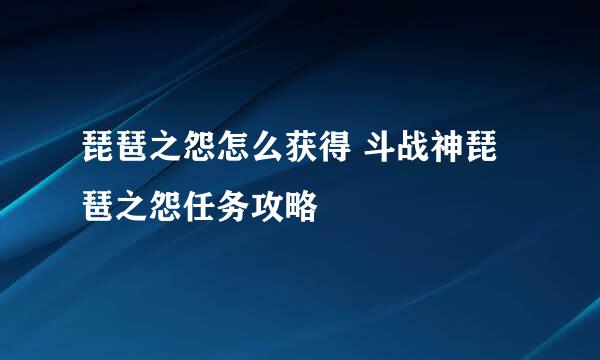 琵琶之怨怎么获得 斗战神琵琶之怨任务攻略